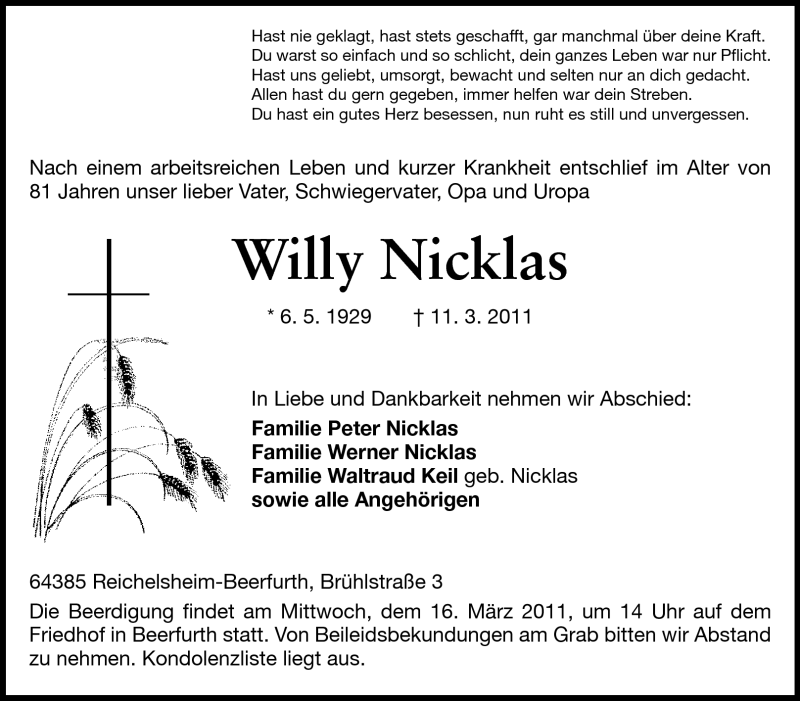 Hast nie geklagt, hast stets geschafft, gar manchmal über deine Kraft.
Du warst so einfach und so schlicht, dein ganzes Leben war nur Pflicht.
Hast uns geliebt, umsorgt, bewacht und selten nur an dich gedacht.
Allen hast du gern gegeben, immer helfen war dein Streben.
Du hast ein gutes Herz besessen, nun ruht es still und unvergessen.

Nach einem arbeitsreichen Leben und kurzer Krankheit entschlief im Alter von 81 Jahren unser lieber Vater, Schwiegervater, Opa und Uropa

Willy Nicklas

* 6. 5. 1929 † 11. 3. 2011

In Liebe und Dankbarkeit nehmen wir Abschied:
Familie Peter Nicklas
Familie Werner Nicklas
Familie Waltraud Keil geb. Nicklas
sowie alle Angehörigen

64385 Reichelsheim-Beerfurth, Brühlstraße 3

Die Beerdigung findet am Mittwoch, dem 16. März 2011, um 14 Uhr auf dem Friedhof in Beerfurth statt. Von Beileidsbekundungen am Grab bitten wir Abstand zu nehmen. Kondolenzliste liegt aus.